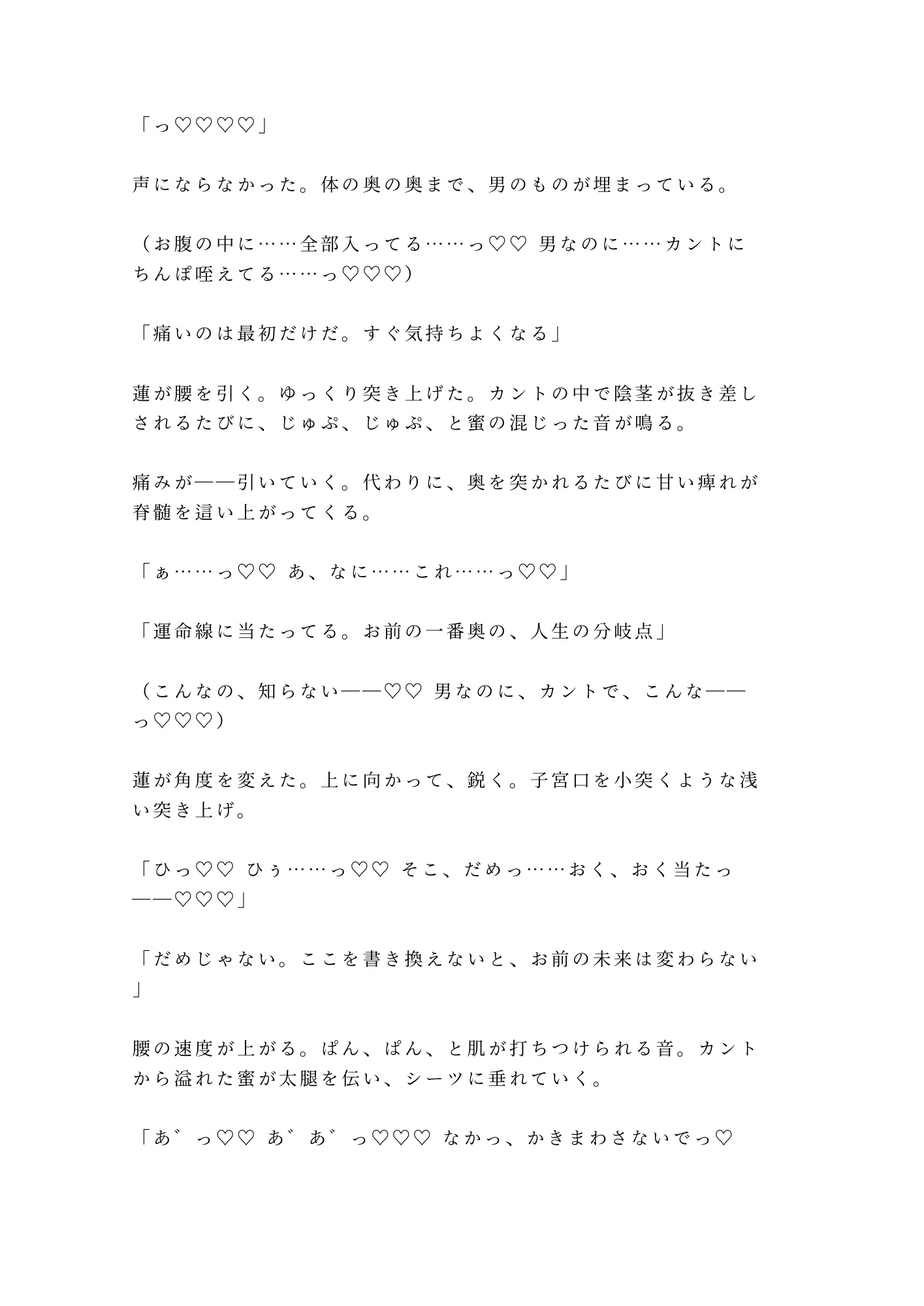 「っ♡♡♡♡」

声にならなかった。体の奥の奥まで、男のものが埋まっている。

（お腹の中に……全部入ってる……っ♡♡ 男なのに……カントにちんぽ咥えてる……っ♡♡♡）

「痛いのは最初だけだ。すぐ気持ちよくなる」

蓮が腰を引く。ゆっくり突き上げた。カントの中で陰茎が抜き差しされるたびに、じゅぷ、じゅぷ、と蜜の混じった音が鳴る。

痛みが——引いていく。代わりに、奥を突かれるたびに甘い痺れが脊髄を這い上がってくる。

「ぁ……っ♡♡ あ、なに……これ……っ♡♡」

「運命線に当たってる。お前の一番奥の、人生の分岐点」

（こんなの、知らない——♡♡ 男なのに、カントで、こんな——っ♡♡♡）

蓮が角度を変えた。上に向かって、鋭く。子宮口を小突くような浅い突き上げ。

「ひっ♡♡ ひぅ……っ♡♡ そこ、だめっ……おく、おく当たっ——♡♡♡」

「だめじゃない。ここを書き換えないと、お前の未来は変わらない」

腰の速度が上がる。ぱん、ぱん、と肌が打ちつけられる音。カントから溢れた蜜が太腿を伝い、シーツに垂れていく。

「あ゛っ♡♡ あ゛あ゛っ♡♡♡ なかっ、かきまわさないでっ♡